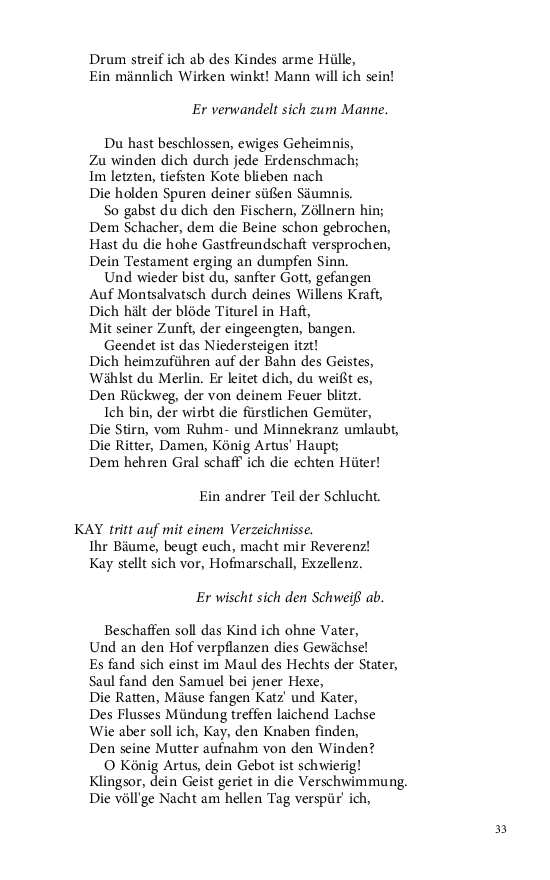 Drum streif ich ab des Kindes arme Hülle,
Ein männlich Wirken winkt! Mann will ich sein!

Er verwandelt sich zum Manne.

Du hast beschlossen, ewiges Geheimnis,
Zu winden dich durch jede Erdenschmach;
Im letzten, tiefsten Kote blieben nach
Die holden Spuren deiner süßen Säumnis.
So gabst du dich den Fischern, Zöllnern hin;
Dem Schacher, dem die Beine schon gebrochen,
Hast du die hohe Gastfreundschaft versprochen,
Dein Testament erging an dumpfen Sinn.
Und wieder bist du, sanfter Gott, gefangen
Auf Montsalvatsch durch deines Willens Kraft,
Dich hält der blöde Titurel in Haft,
Mit seiner Zunft, der eingeengten, bangen.
Geendet ist das Niedersteigen itzt!
Dich heimzuführen auf der Bahn des Geistes,
Wählst du Merlin. Er leitet dich, du weißt es,
Den Rückweg, der von deinem Feuer blitzt.
Ich bin, der wirbt die fürstlichen Gemüter,
Die Stirn, vom Ruhm- und Minnekranz umlaubt,
Die Ritter, Damen, König Artus' Haupt;
Dem hehren Gral schaff' ich die echten Hüter!

Ein andrer Teil der Schlucht.

KAY tritt auf mit einem Verzeichnisse.
Ihr Bäume, beugt euch, macht mir Reverenz!
Kay stellt sich vor, Hofmarschall, Exzellenz.

Er wischt sich den Schweiß ab.

Beschaffen soll das Kind ich ohne Vater,
Und an den Hof verpflanzen dies Gewächse!
Es fand sich einst im Maul des Hechts der Stater,
Saul fand den Samuel bei jener Hexe,
Die Ratten, Mäuse fangen Katz' und Kater,
Des Flusses Mündung treffen laichend Lachse
Wie aber soll ich, Kay, den Knaben finden,
Den seine Mutter aufnahm von den Winden?
O König Artus, dein Gebot ist schwierig!
Klingsor, dein Geist geriet in die Verschwimmung.
Die völl'ge Nacht am hellen Tag verspür' ich,

33